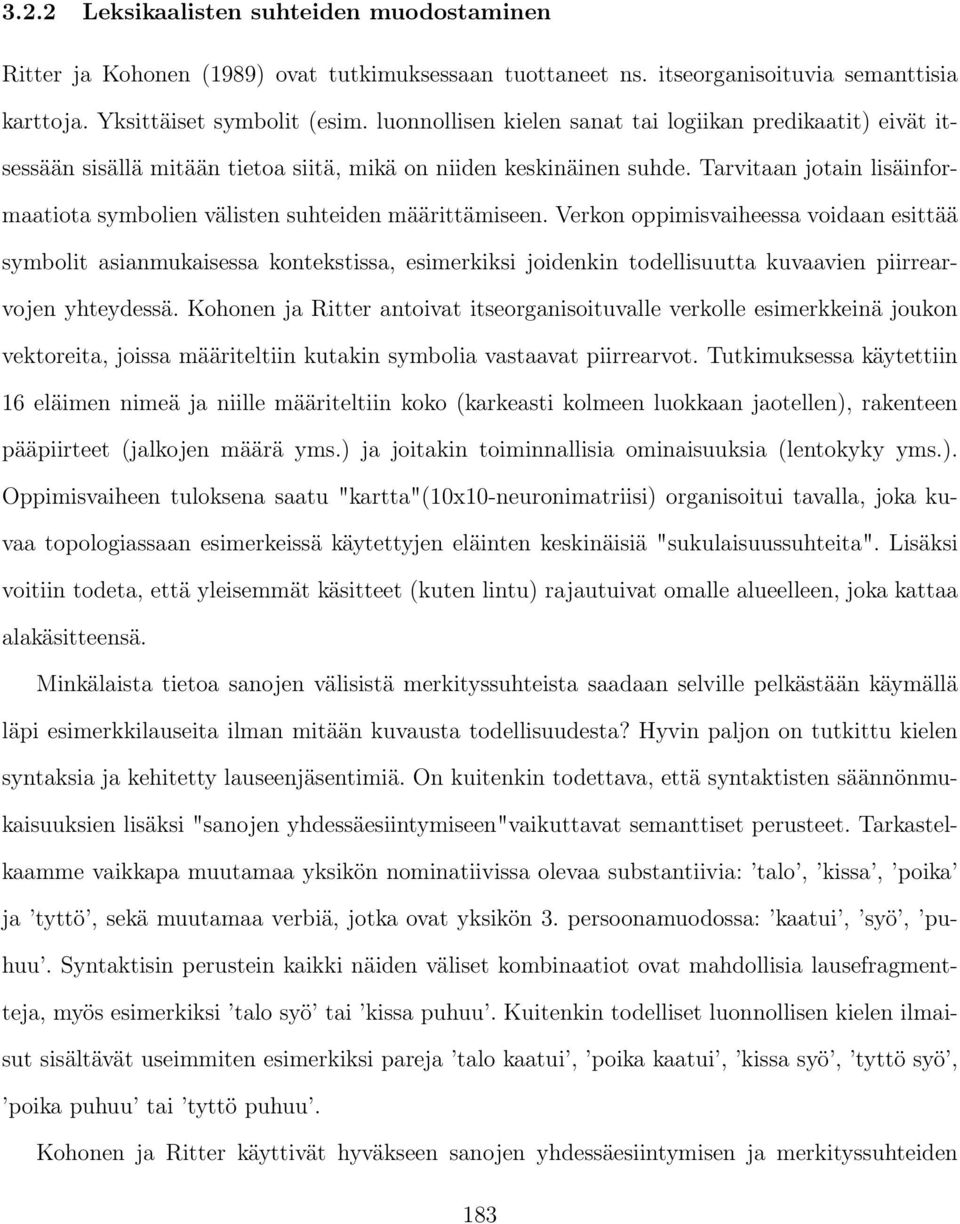 3.2.2 Leksikaalisten suhteiden muodostaminen

Ritter ja Kohonen (1989) ovat tutkimuksessaan tuottaneet ns. itseorganisoituvia semanttisia karttoja. Yksittäiset symbolit (esim. luonnollisen kielen sanat tai logiikan predikaatit) eivät itsessään sisällä mitään tietoa siitä, mikä on niiden keskinäinen suhde. Tarvitaan jotain lisäinformaatiota symbolien välisten suhteiden määrittämiseen. Verkon oppimisvaiheessa voidaan esittää symbolit asianmukaisessa kontekstissa, esimerkiksi joidenkin todellisuutta kuvaavien piirrearvojen yhteydessä. Kohonen ja Ritter antoivat itseorganisoituvalle verkolle esimerkkeinä joukon vektoreita, joissa määriteltiin kutakin symbolia vastaavat piirrearvot. Tutkimuksessa käytettiin 16 eläimen nimeä ja niille määriteltiin koko (karkeasti kolmeen luokkaan jaotellen), rakenteen pääpiirteet (jalkojen määrä yms.) ja joitakin toiminnallisia ominaisuuksia (lentokyky yms.). Oppimisvaiheen tuloksena saatu "kartta"(10x10-neuronimatriisi) organisoitui tavalla, joka kuvaa topologiassaan esimerkeissä käytettyjen eläinten keskinäisiä "sukulaisuussuhteita". Lisäksi voitiin todeta, että yleisemmät käsitteet (kuten lintu) rajautuivat omalle alueelleen, joka kattaa alakäsitteensä.

Minkälaista tietoa sanojen välisistä merkityssuhteista saadaan selville pelkästään käymällä läpi esimerkkilauseita ilman mitään kuvausta todellisuudesta? Hyvin paljon on tutkittu kielen syntaksia ja kehitetty lauseenjäsentimiä. On kuitenkin todettava, että syntaktisten säännönmukaisuuksien lisäksi "sanojen yhdessäesiintymiseen"vaikuttavat semanttiset perusteet. Tarkastelkaamme vaikkapa muutamaa yksikön nominatiivissa olevaa substantiivia: ’talo’, ’kissa’, ’poika’ ja ’tyttö’, sekä muutamaa verbiä, jotka ovat yksikön 3. persoonamuodossa: ’kaatui’, ’syö’, ’puhuu’. Syntaktisin perustein kaikki näiden väliset kombinaatiot ovat mahdollisia lausefragmentteja, myös esimerkiksi ’talo syö’ tai ’kissa puhuu’. Kuitenkin todelliset luonnollisen kielen ilmaisut sisältävät useimmiten esimerkiksi pareja ’talo kaatui’, ’poika kaatui’, ’kissa syö’, ’tyttö syö’, ’poika puhuu’ tai ’tyttö puhuu’.

Kohonen ja Ritter käyttivät hyväkseen sanojen yhdessäesiintymisen ja merkityssuhteiden

183